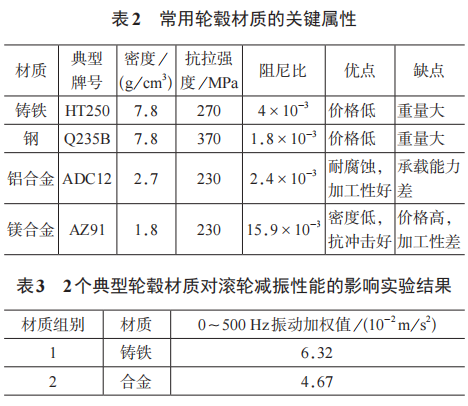 表2　常用轮毂材质的关键属性

| 材质 | 典型牌号 | 密度/(g/cm$^3$) | 抗拉强度/MPa | 阻尼比 | 优点 | 缺点 |
|---|---|---|---|---|---|---|
| 铸铁 | HT250 | 7.8 | 270 | $4\times10^{-3}$ | 价格低 | 重量大 |
| 钢 | Q235B | 7.8 | 370 | $1.8\times10^{-3}$ | 价格低 | 重量大 |
| 铝合金 | ADC12 | 2.7 | 230 | $2.4\times10^{-3}$ | 耐腐蚀，加工性好 | 承载能力差 |
| 镁合金 | AZ91 | 1.8 | 230 | $15.9\times10^{-3}$ | 密度低，抗冲击好 | 价格高，加工性差 |

表3　2个典型轮毂材质对滚轮减振性能的影响实验结果

| 材质组别 | 材质 | 0～500 Hz振动加权值/($10^{-2}$ m/s$^2$) |
|---|---|---|
| 1 | 铸铁 | 6.32 |
| 2 | 合金 | 4.67 |